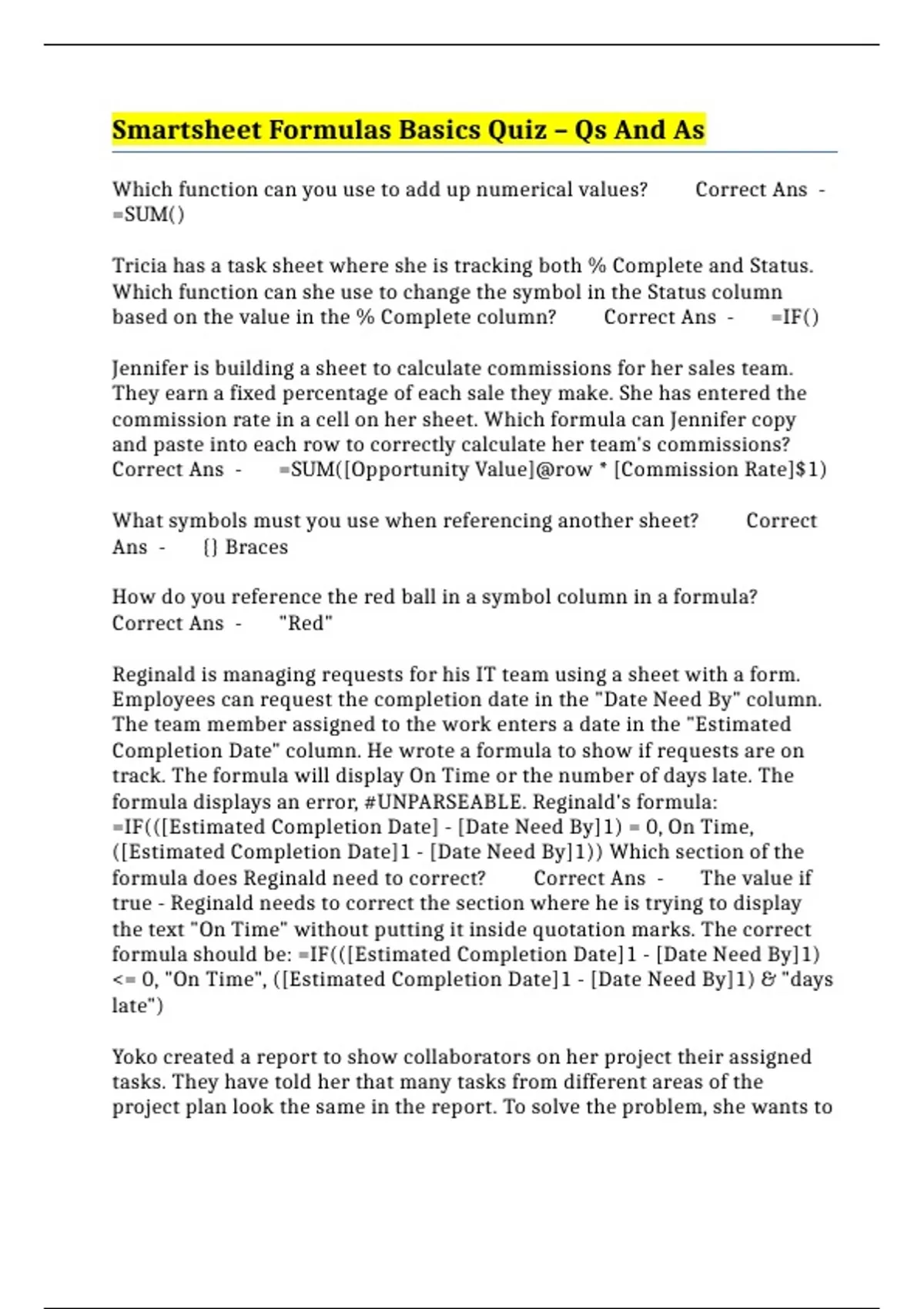 Smartsheet Formulas Basics Quiz – Qs And As

Which function can you use to add up numerical values? Correct Ans - =SUM()

Tricia has a task sheet where she is tracking both % Complete and Status. Which function can she use to change the symbol in the Status column based on the value in the % Complete column? Correct Ans - =IF()

Jennifer is building a sheet to calculate commissions for her sales team. They earn a fixed percentage of each sale they make. She has entered the commission rate in a cell on her sheet. Which formula can Jennifer copy and paste into each row to correctly calculate her team's commissions? Correct Ans - =SUM([Opportunity Value]@row * [Commission Rate]$1)

What symbols must you use when referencing another sheet? Correct Ans - {} Braces

How do you reference the red ball in a symbol column in a formula? Correct Ans - "Red"

Reginald is managing requests for his IT team using a sheet with a form. Employees can request the completion date in the "Date Need By" column. The team member assigned to the work enters a date in the "Estimated Completion Date" column. He wrote a formula to show if requests are on track. The formula will display On Time or the number of days late. The formula displays an error, #UNPARSEABLE. Reginald's formula: =IF(([Estimated Completion Date] - [Date Need By]1) = 0, On Time, ([Estimated Completion Date]1 - [Date Need By]1)) Which section of the formula does Reginald need to correct? Correct Ans - The value if true - Reginald needs to correct the section where he is trying to display the text "On Time" without putting it inside quotation marks. The correct formula should be: =IF(([Estimated Completion Date]1 - [Date Need By]1) <= 0, "On Time", ([Estimated Completion Date]1 - [Date Need By]1) & "days late")

Yoko created a report to show collaborators on her project their assigned tasks. They have told her that many tasks from different areas of the project plan look the same in the report. To solve the problem, she wants to